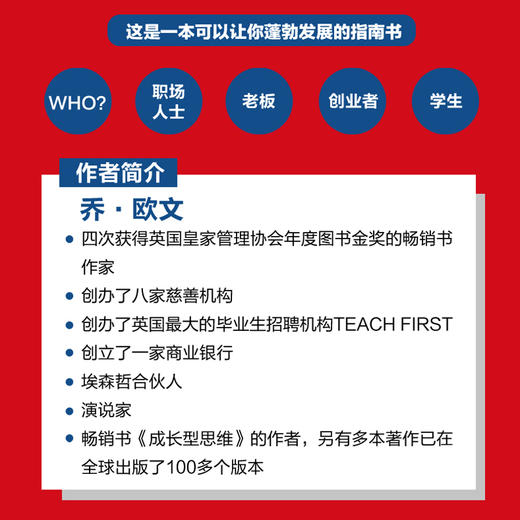 这是一本可以让你蓬勃发展的指南书

WHO?

职场人士

老板

创业者

学生

作者简介

乔·欧文

• 四次获得英国皇家管理协会年度图书金奖的畅销书作家
• 创办了八家慈善机构
• 创办了英国最大的毕业生招聘机构TEACH FIRST
• 创立了一家商业银行
• 埃森哲合伙人
• 演说家
• 畅销书《成长型思维》的作者，另有多本著作已在全球出版了100多个版本